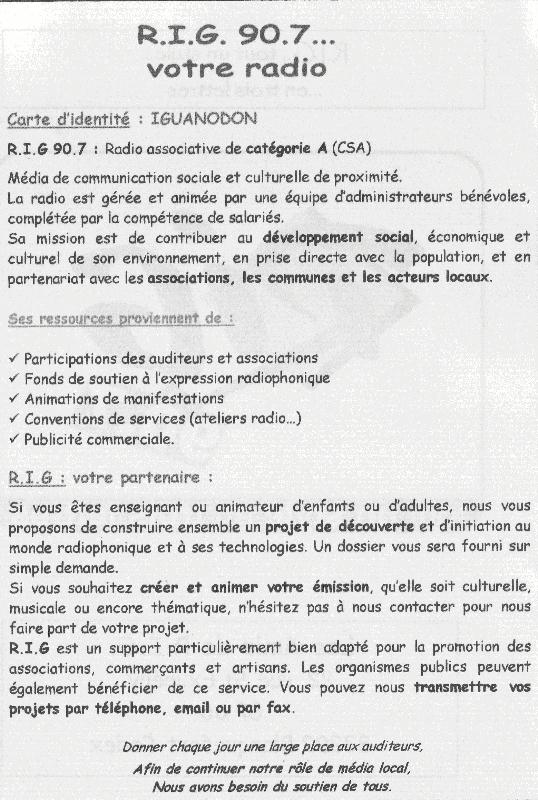 R.I.G. 90.7...
votre radio

Carte d'identité : IGUANODON

R.I.G 90.7 : Radio associative de catégorie A (CSA)

Média de communication sociale et culturelle de proximité.
La radio est gérée et animée par une équipe d'administrateurs bénévoles, complétée par la compétence de salariés.
Sa mission est de contribuer au développement social, économique et culturel de son environnement, en prise directe avec la population, et en partenariat avec les associations, les communes et les acteurs locaux.

Ses ressources proviennent de :

✓ Participations des auditeurs et associations
✓ Fonds de soutien à l'expression radiophonique
✓ Animations de manifestations
✓ Conventions de services (ateliers radio...)
✓ Publicité commerciale.

R.I.G : votre partenaire :

Si vous êtes enseignant ou animateur d'enfants ou d'adultes, nous vous proposons de construire ensemble un projet de découverte et d'initiation au monde radiophonique et à ses technologies. Un dossier vous sera fourni sur simple demande.
Si vous souhaitez créer et animer votre émission, qu'elle soit culturelle, musicale ou encore thématique, n'hésitez pas à nous contacter pour nous faire part de votre projet.
R.I.G est un support particulièrement bien adapté pour la promotion des associations, commerçants et artisans. Les organismes publics peuvent également bénéficier de ce service. Vous pouvez nous transmettre vos projets par téléphone, email ou par fax.

Donner chaque jour une large place aux auditeurs,
Afin de continuer notre rôle de média local,
Nous avons besoin du soutien de tous.